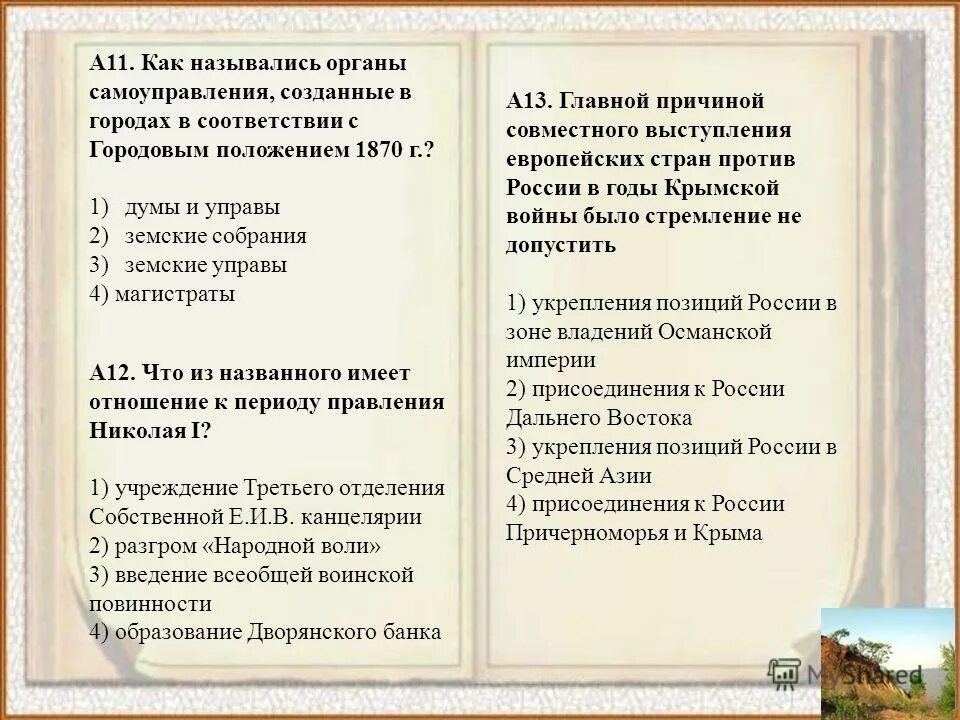 А11. Как назывались органы самоуправления, созданные в городах в соответствии с Городовым положением 1870 г.?

1) думы и управы
2) земские собрания
3) земские управы
4) магистраты

А12. Что из названного имеет отношение к периоду правления Николая I?

1) учреждение Третьего отделения Собственной Е.И.В. канцелярии
2) разгром «Народной воли»
3) введение всеобщей воинской повинности
4) образование Дворянского банка

А13. Главной причиной совместного выступления европейских стран против России в годы Крымской войны было стремление не допустить

1) укрепления позиций России в зоне владений Османской империи
2) присоединения к России Дальнего Востока
3) укрепления позиций России в Средней Азии
4) присоединения к России Причерноморья и Крыма

MyShared